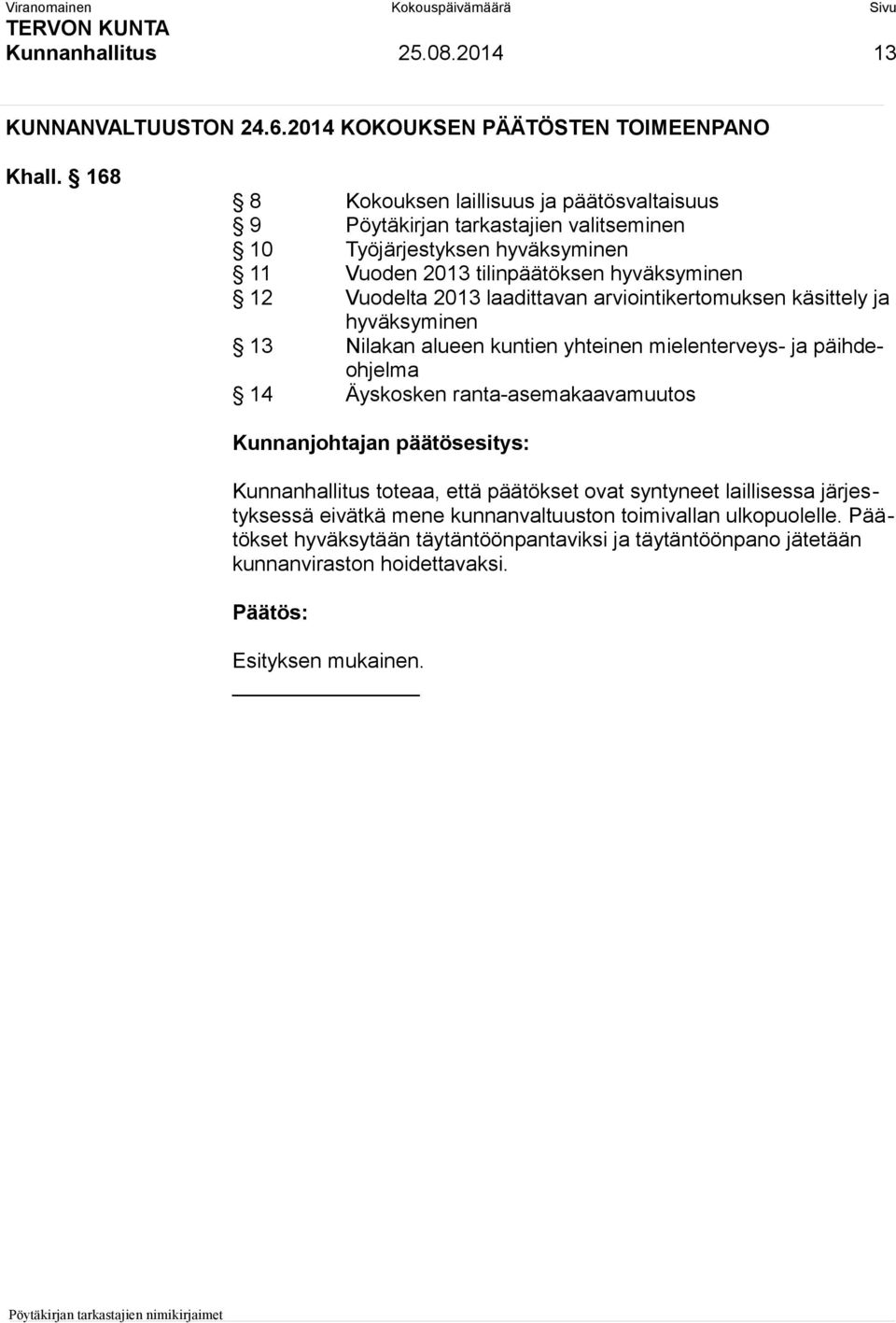 Viranomainen Kokouspäivämäärä Sivu
TERVON KUNTA
Kunnanhallitus 25.08.2014 13

KUNNANVALTUUSTON 24.6.2014 KOKOUKSEN PÄÄTÖSTEN TOIMEENPANO

Khall. § 168

§ 8 Kokouksen laillisuus ja päätösvaltaisuus
§ 9 Pöytäkirjan tarkastajien valitseminen
§ 10 Työjärjestyksen hyväksyminen
§ 11 Vuoden 2013 tilinpäätöksen hyväksyminen
§ 12 Vuodelta 2013 laadittavan arviointikertomuksen käsittely ja hyväksyminen
§ 13 Nilakan alueen kuntien yhteinen mielenterveys- ja päihdeohjelma
§ 14 Äyskosken ranta-asemakaavamuutos

Kunnanjohtajan päätösesitys:

Kunnanhallitus toteaa, että päätökset ovat syntyneet laillisessa järjestyksessä eivätkä mene kunnanvaltuuston toimivallan ulkopuolelle. Päätökset hyväksytään täytäntöönpantaviksi ja täytäntöönpano jätetään kunnanviraston hoidettavaksi.

Päätös:

Esityksen mukainen.

Pöytäkirjan tarkastajien nimikirjaimet